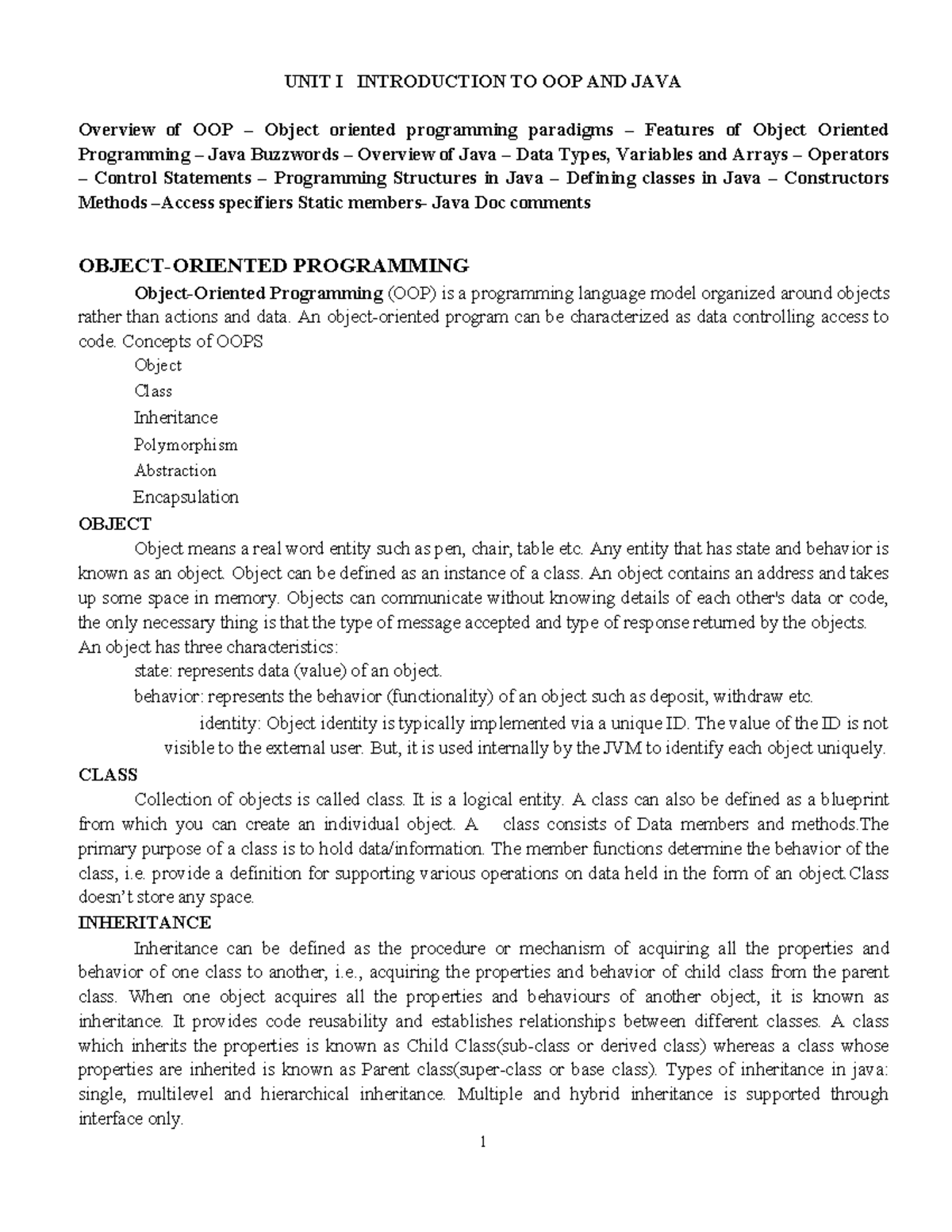 UNIT I INTRODUCTION TO OOP AND JAVA

Overview of OOP – Object oriented programming paradigms – Features of Object Oriented Programming – Java Buzzwords – Overview of Java – Data Types, Variables and Arrays – Operators – Control Statements – Programming Structures in Java – Defining classes in Java – Constructors Methods –Access specifiers Static members- Java Doc comments

OBJECT-ORIENTED PROGRAMMING

Object-Oriented Programming (OOP) is a programming language model organized around objects rather than actions and data. An object-oriented program can be characterized as data controlling access to code. Concepts of OOPS

Object
Class
Inheritance
Polymorphism
Abstraction
Encapsulation

OBJECT

Object means a real word entity such as pen, chair, table etc. Any entity that has state and behavior is known as an object. Object can be defined as an instance of a class. An object contains an address and takes up some space in memory. Objects can communicate without knowing details of each other's data or code, the only necessary thing is that the type of message accepted and type of response returned by the objects.
An object has three characteristics:
state: represents data (value) of an object.
behavior: represents the behavior (functionality) of an object such as deposit, withdraw etc.
identity: Object identity is typically implemented via a unique ID. The value of the ID is not visible to the external user. But, it is used internally by the JVM to identify each object uniquely.

CLASS

Collection of objects is called class. It is a logical entity. A class can also be defined as a blueprint from which you can create an individual object. A class consists of Data members and methods.The primary purpose of a class is to hold data/information. The member functions determine the behavior of the class, i.e. provide a definition for supporting various operations on data held in the form of an object.Class doesn't store any space.

INHERITANCE

Inheritance can be defined as the procedure or mechanism of acquiring all the properties and behavior of one class to another, i.e., acquiring the properties and behavior of child class from the parent class. When one object acquires all the properties and behaviours of another object, it is known as inheritance. It provides code reusability and establishes relationships between different classes. A class which inherits the properties is known as Child Class(sub-class or derived class) whereas a class whose properties are inherited is known as Parent class(super-class or base class). Types of inheritance in java: single, multilevel and hierarchical inheritance. Multiple and hybrid inheritance is supported through interface only.

1